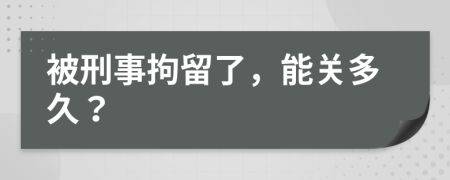 被刑事拘留了，能关多久？